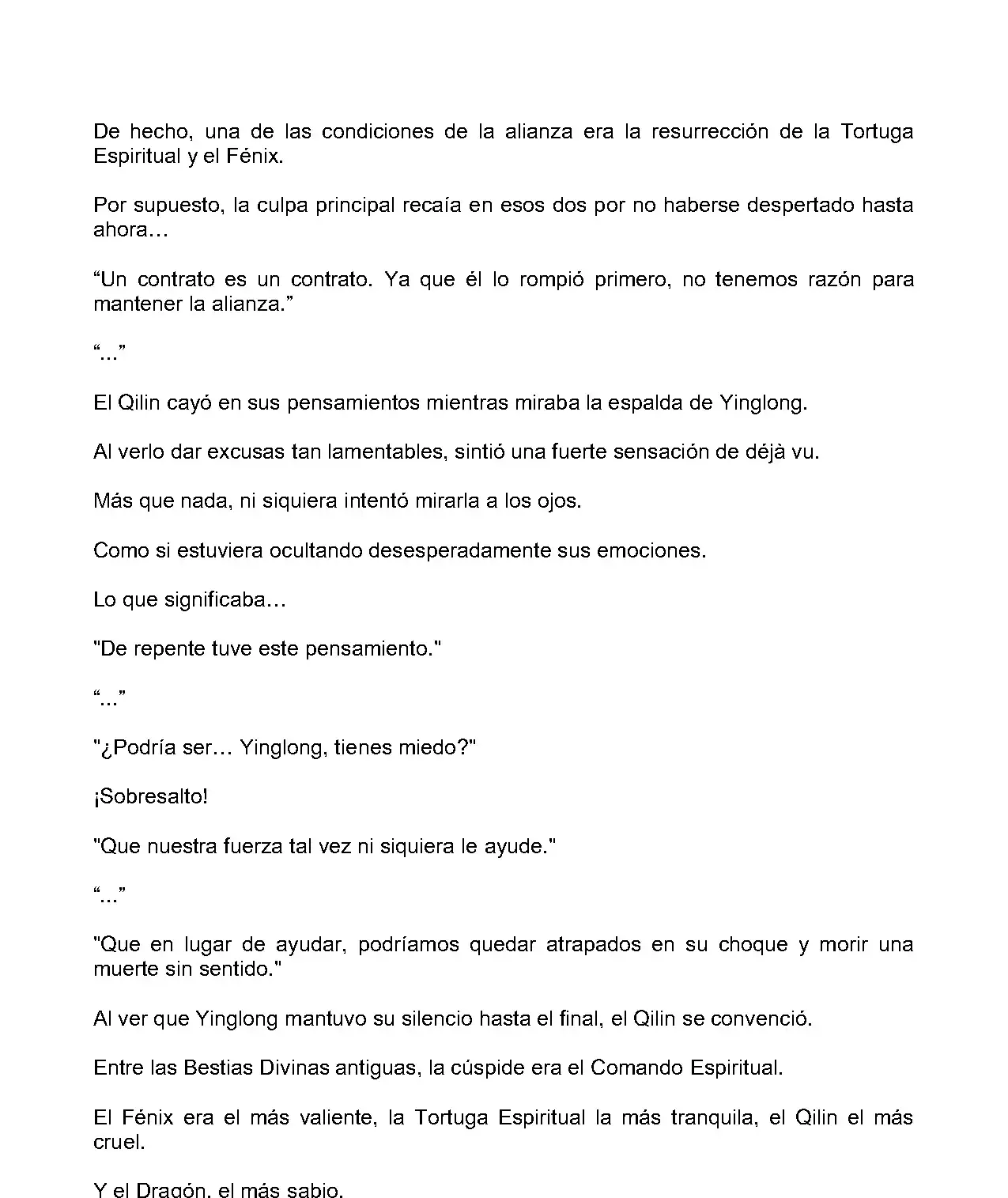 De hecho, una de las condiciones de la alianza era la resurrección de la Tortuga Espiritual y el Fénix.

Por supuesto, la culpa principal recaía en esos dos por no haberse despertado hasta ahora…

“Un contrato es un contrato. Ya que él lo rompió primero, no tenemos razón para mantener la alianza.”

“...”

El Qilin cayó en sus pensamientos mientras miraba la espalda de Yinglong.

Al verlo dar excusas tan lamentables, sintió una fuerte sensación de déjà vu.

Más que nada, ni siquiera intentó mirarla a los ojos.

Como si estuviera ocultando desesperadamente sus emociones.

Lo que significaba…

"De repente tuve este pensamiento."

“...”

"¿Podría ser… Yinglong, tienes miedo?"

¡Sobresalto!

"Que nuestra fuerza tal vez ni siquiera le ayude."

“...”

"Que en lugar de ayudar, podríamos quedar atrapados en su choque y morir una muerte sin sentido."

Al ver que Yinglong mantuvo su silencio hasta el final, el Qilin se convenció.

Entre las Bestias Divinas antiguas, la cúspide era el Comando Espiritual.

El Fénix era el más valiente, la Tortuga Espiritual la más tranquila, el Qilin el más cruel.

Y el Dragón, el más sabio.